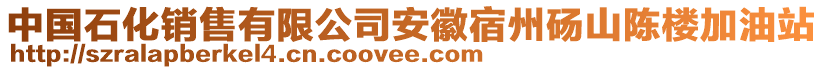 中国石化销售有限公司安徽宿州砀山陈楼加油站
http://szralapberkel4.cn.coovee.com